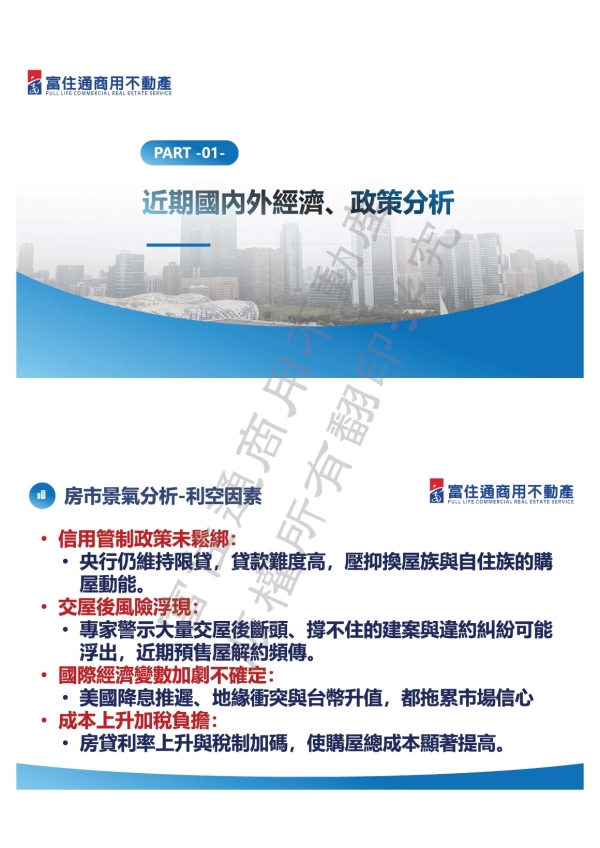 富住通商用不動產
FULL LIFE COMMERCIAL REAL ESTATE SERVICE

PART -01-

近期國內外經濟、政策分析

富住通商用不動產
版權所有翻印必究

房市景氣分析-利空因素

富住通商用不動產
FULL LIFE COMMERCIAL REAL ESTATE SERVICE

• 信用管制政策未鬆綁:
 • 央行仍維持限貸，貸款難度高，壓抑換屋族與自住族的購屋動能。
• 交屋後風險浮現:
 • 專家警示大量交屋後斷頭、撐不住的建案與違約糾紛可能浮出，近期預售屋解約頻傳。
• 國際經濟變數加劇不確定:
 • 美國降息推遲、地緣衝突與台幣升值，都拖累市場信心
• 成本上升加稅負擔:
 • 房貸利率上升與稅制加碼，使購屋總成本顯著提高。